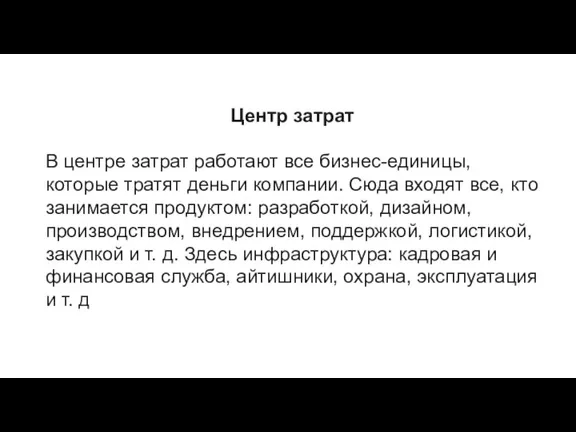 Центр затрат

В центре затрат работают все бизнес-единицы, которые тратят деньги компании. Сюда входят все, кто занимается продуктом: разработкой, дизайном, производством, внедрением, поддержкой, логистикой, закупкой и т. д. Здесь инфраструктура: кадровая и финансовая служба, айтишники, охрана, эксплуатация и т. д